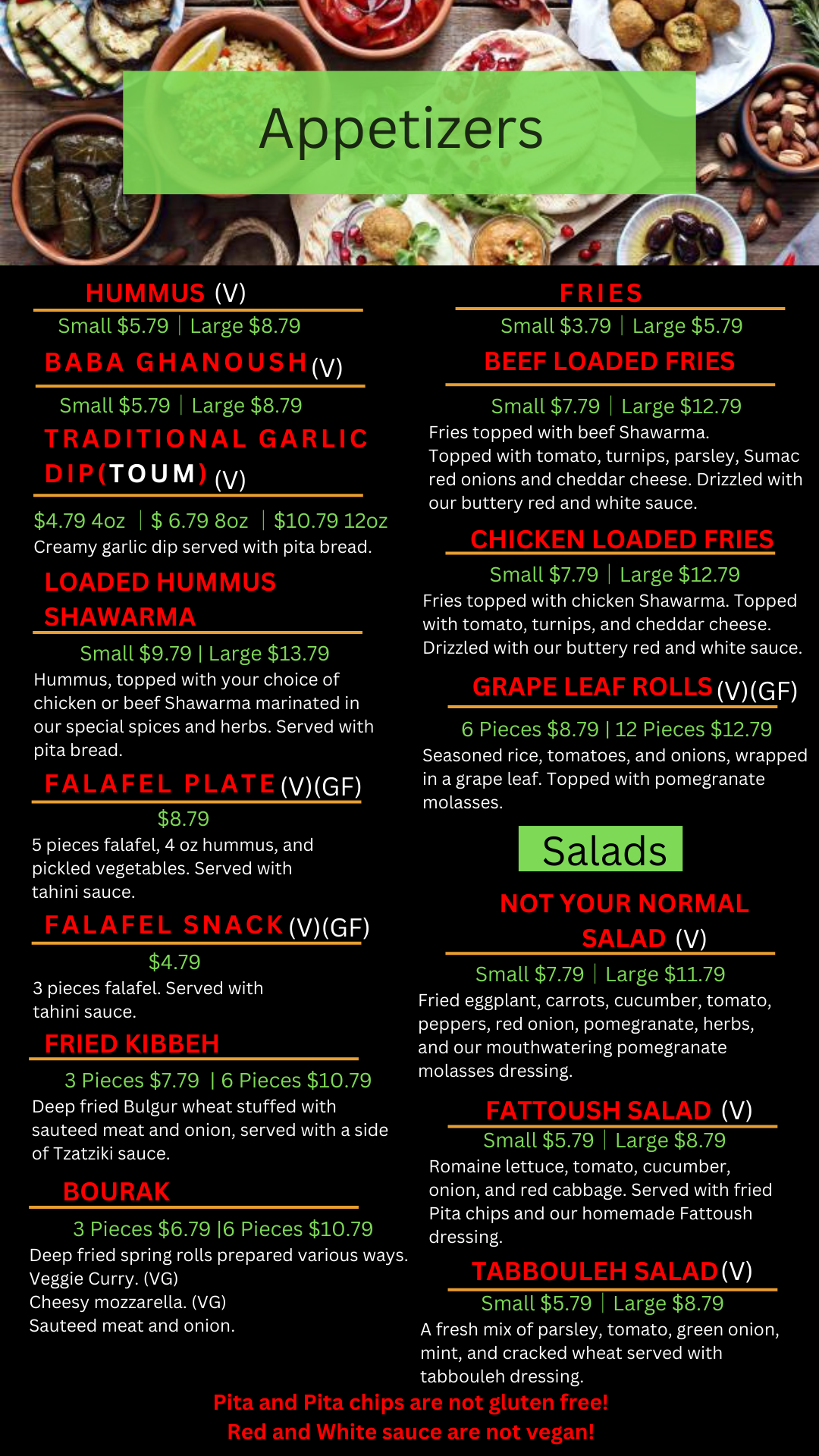 Appetizers

HUMMUS (V)
Small $5.79 | Large $8.79

BABA GHANOUSH (V)
Small $5.79 | Large $8.79

TRADITIONAL GARLIC DIP(TOUM) (V)
$4.79 4oz | $ 6.79 8oz | $10.79 12oz
Creamy garlic dip served with pita bread.

LOADED HUMMUS SHAWARMA
Small $9.79 | Large $13.79
Hummus, topped with your choice of chicken or beef Shawarma marinated in our special spices and herbs. Served with pita bread.

FALAFEL PLATE (V)(GF)
$8.79
5 pieces falafel, 4 oz hummus, and pickled vegetables. Served with tahini sauce.

FALAFEL SNACK (V)(GF)
$4.79
3 pieces falafel. Served with tahini sauce.

FRIED KIBBEH
3 Pieces $7.79 | 6 Pieces $10.79
Deep fried Bulgur wheat stuffed with sauteed meat and onion, served with a side of Tzatziki sauce.

BOURAK
3 Pieces $6.79 |6 Pieces $10.79
Deep fried spring rolls prepared various ways.
Veggie Curry. (VG)
Cheesy mozzarella. (VG)
Sauteed meat and onion.

FRIES
Small $3.79 | Large $5.79

BEEF LOADED FRIES
Small $7.79 | Large $12.79
Fries topped with beef Shawarma. Topped with tomato, turnips, parsley, Sumac red onions and cheddar cheese. Drizzled with our buttery red and white sauce.

CHICKEN LOADED FRIES
Small $7.79 | Large $12.79
Fries topped with chicken Shawarma. Topped with tomato, turnips, and cheddar cheese. Drizzled with our buttery red and white sauce.

GRAPE LEAF ROLLS (V)(GF)
6 Pieces $8.79 | 12 Pieces $12.79
Seasoned rice, tomatoes, and onions, wrapped in a grape leaf. Topped with pomegranate molasses.

Salads

NOT YOUR NORMAL SALAD (V)
Small $7.79 | Large $11.79
Fried eggplant, carrots, cucumber, tomato, peppers, red onion, pomegranate, herbs, and our mouthwatering pomegranate molasses dressing.

FATTOUSH SALAD (V)
Small $5.79 | Large $8.79
Romaine lettuce, tomato, cucumber, onion, and red cabbage. Served with fried Pita chips and our homemade Fattoush dressing.

TABBOULEH SALAD (V)
Small $5.79 | Large $8.79
A fresh mix of parsley, tomato, green onion, mint, and cracked wheat served with tabbouleh dressing.

Pita and Pita chips are not gluten free!
Red and White sauce are not vegan!